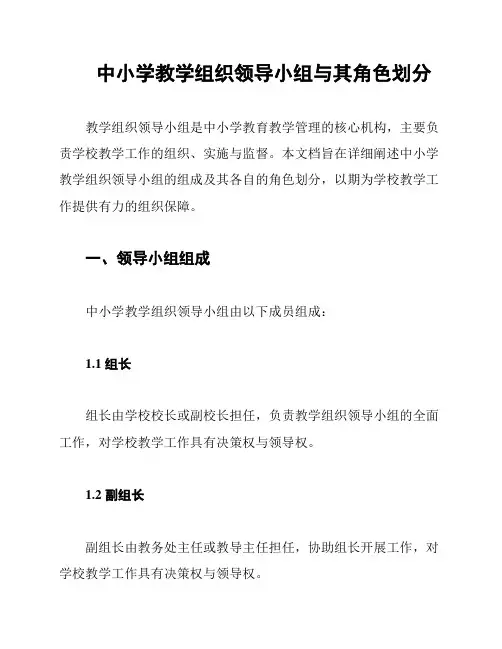 中小学教学组织领导小组与其角色划分

教学组织领导小组是中小学教育教学管理的核心机构，主要负责学校教学工作的组织、实施与监督。本文档旨在详细阐述中小学教学组织领导小组的组成及其各自的角色划分，以期为学校教学工作提供有力的组织保障。

一、领导小组组成

中小学教学组织领导小组由以下成员组成：

1.1 组长

组长由学校校长或副校长担任，负责教学组织领导小组的全面工作，对学校教学工作具有决策权与领导权。

1.2 副组长

副组长由教务处主任或教导主任担任，协助组长开展工作，对学校教学工作具有决策权与领导权。